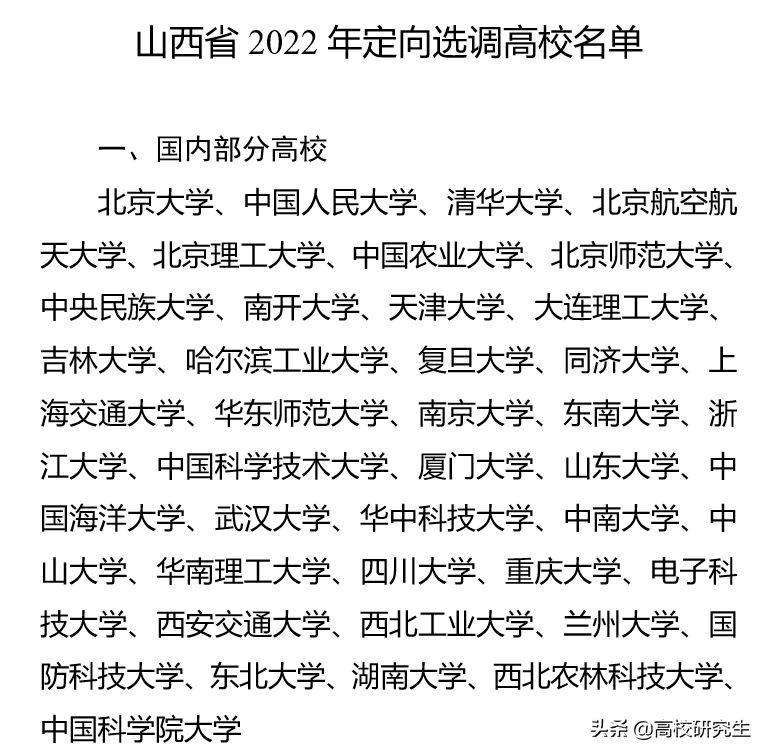 山西省 2022 年定向选调高校名单

一、国内部分高校

北京大学、中国人民大学、清华大学、北京航空航天大学、北京理工大学、中国农业大学、北京师范大学、中央民族大学、南开大学、天津大学、大连理工大学、吉林大学、哈尔滨工业大学、复旦大学、同济大学、上海交通大学、华东师范大学、南京大学、东南大学、浙江大学、中国科学技术大学、厦门大学、山东大学、中国海洋大学、武汉大学、华中科技大学、中南大学、中山大学、华南理工大学、四川大学、重庆大学、电子科技大学、西安交通大学、西北工业大学、兰州大学、国防科技大学、东北大学、湖南大学、西北农林科技大学、中国科学院大学

头条 @高校研究生